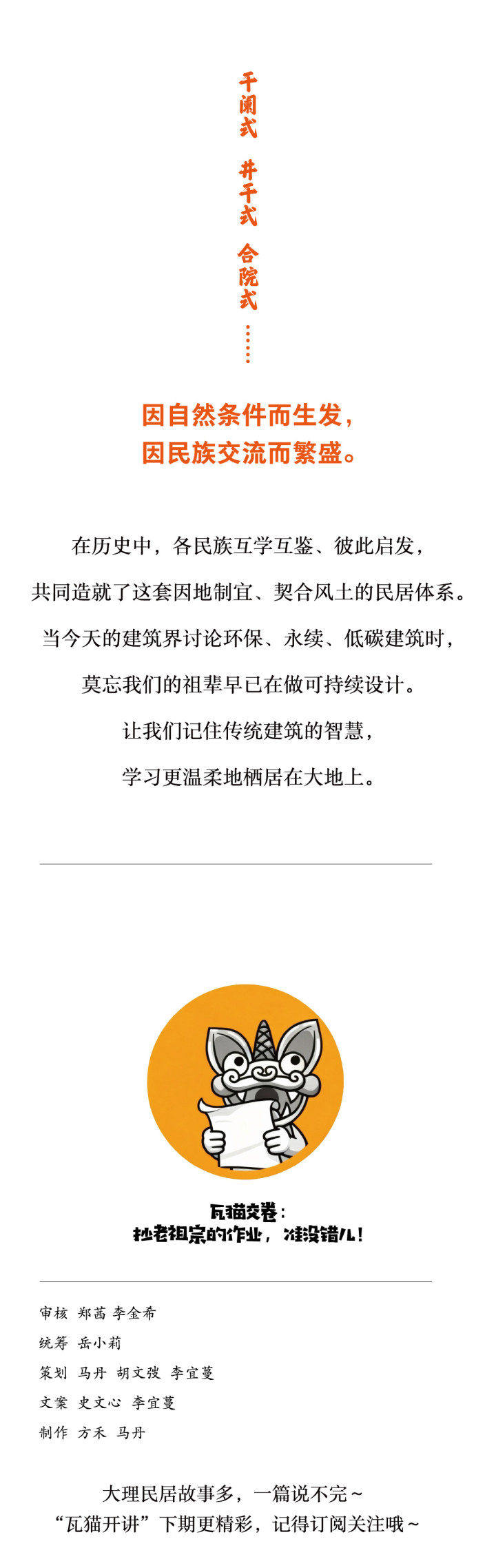 干阑式 井干式 合院式 ……

因自然条件而生发，
因民族交流而繁盛。

在历史中，各民族互学互鉴、彼此启发，
共同造就了这套因地制宜、契合风土的民居体系。
当今天的建筑界讨论环保、永续、低碳建筑时，
莫忘我们的祖辈早已在做可持续设计。
让我们记住传统建筑的智慧，
学习更温柔地栖居在大地上。

瓦猫交卷：
抄老祖宗的作业，准没错儿！

审核 郑茜 李金希
统筹 岳小莉
策划 马丹 胡文弢 李宜蔓
文案 史文心 李宜蔓
制作 方禾 马丹

大理民居故事多，一篇说不完~
“瓦猫开讲”下期更精彩，记得订阅关注哦~